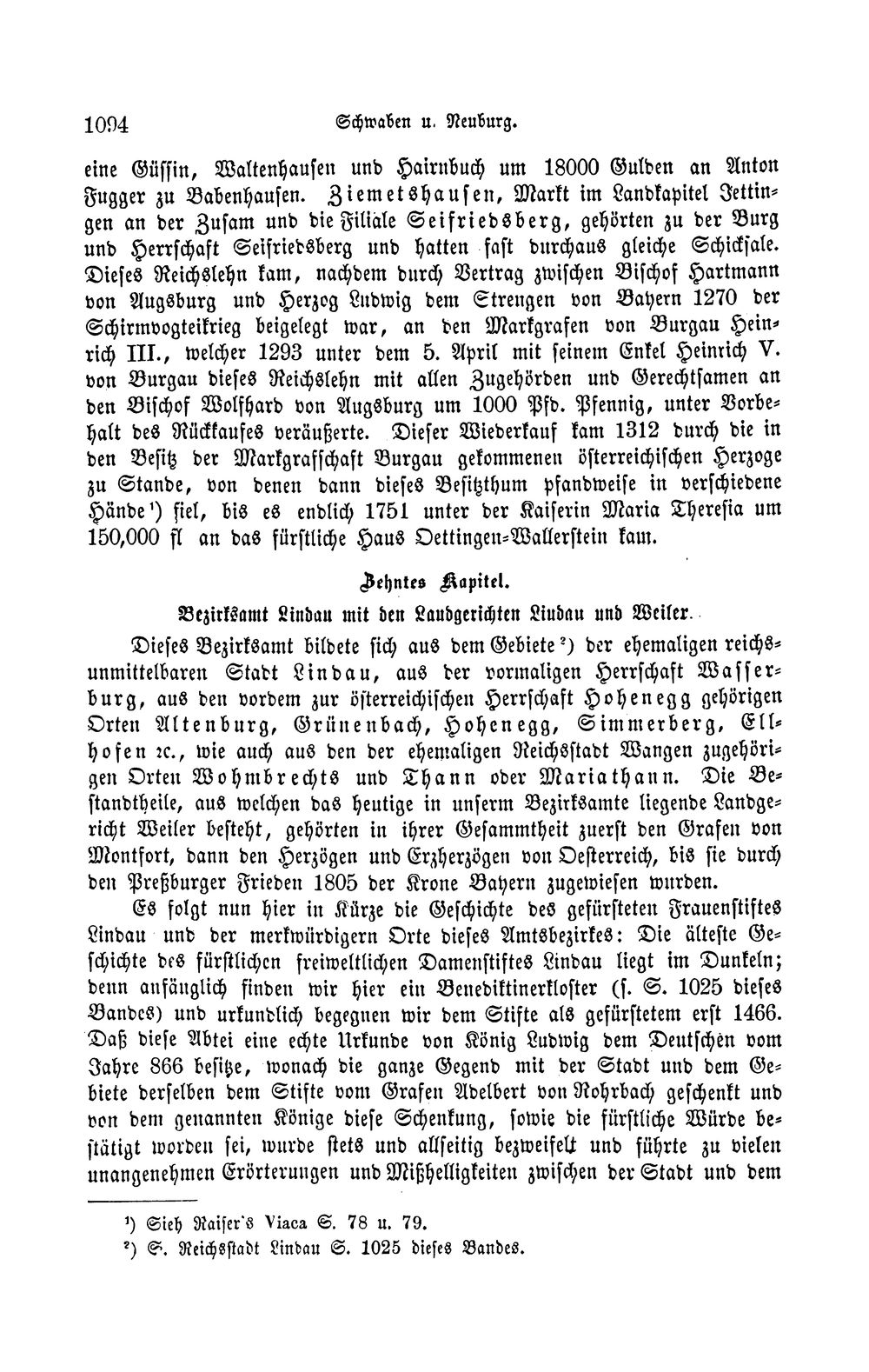 1094 Schwaben u. Neuburg.

eine Güssin, Waltenhausen und Hairnbuch um 18000 Gulden an Anton Fugger zu Babenhausen. Ziemetshausen, Markt im Landkapitel Jettingen an der Zusam und die Filiale Seifriedsberg, gehörten zu der Burg und Herrschaft Seifriedsberg und hatten fast durchaus gleiche Schicksale. Dieses Reichslehn kam, nachdem durch Vertrag zwischen Bischof Hartmann von Augsburg und Herzog Ludwig dem Strengen von Bayern 1270 der Schirmvogteikrieg beigelegt war, an den Markgrafen von Burgau Heinrich III., welcher 1293 unter dem 5. April mit seinem Enkel Heinrich V. von Burgau dieses Reichslehn mit allen Zugehörden und Gerechtsamen an den Bischof Wolfhard von Augsburg um 1000 Pfd. Pfennig, unter Vorbehalt des Rückkaufes veräußerte. Dieser Wiederkauf kam 1312 durch die in den Besitz der Markgrafschaft Burgau gekommenen österreichischen Herzoge zu Stande, von denen dann dieses Besitzthum pfandweise in verschiedene Hände$^{1}$) fiel, bis es endlich 1751 unter der Kaiserin Maria Theresia um 150,000 fl an das fürstliche Haus Oettingen-Wallerstein kam.

Zehntes Kapitel.

Bezirksamt Lindau mit den Landgerichten Lindau und Weiler.

Dieses Bezirksamt bildete sich aus dem Gebiete$^{2}$) der ehemaligen reichsunmittelbaren Stadt Lindau, aus der vormaligen Herrschaft Wasserburg, aus den vordem zur österreichischen Herrschaft Hohenegg gehörigen Orten Altenburg, Grünenbach, Hohenegg, Simmerberg, Ellhofen ꝛc., wie auch aus den der ehemaligen Reichsstadt Wangen zugehörigen Orten Wohmbrechts und Thann oder Mariathann. Die Bestandtheile, aus welchen das heutige in unserm Bezirksamte liegende Landgericht Weiler besteht, gehörten in ihrer Gesammtheit zuerst den Grafen von Montfort, dann den Herzögen und Erzherzögen von Oesterreich, bis sie durch den Preßburger Frieden 1805 der Krone Bayern zugewiesen wurden.

Es folgt nun hier in Kürze die Geschichte des gefürsteten Frauenstiftes Lindau und der merkwürdigern Orte dieses Amtsbezirkes: Die älteste Geschichte des fürstlichen freiweltlichen Damenstiftes Lindau liegt im Dunkeln; denn anfänglich finden wir hier ein Benediktinerkloster (s. S. 1025 dieses Bandes) und urkundlich begegnen wir dem Stifte als gefürstetem erst 1466. Daß diese Abtei eine echte Urkunde von König Ludwig dem Deutschen vom Jahre 866 besitze, wonach die ganze Gegend mit der Stadt und dem Gebiete derselben dem Stifte vom Grafen Adelbert von Rohrbach geschenkt und von dem genannten Könige diese Schenkung, sowie die fürstliche Würde bestätigt worden sei, wurde stets und allseitig bezweifelt und führte zu vielen unangenehmen Erörterungen und Mißhelligkeiten zwischen der Stadt und dem

$^{1}$) Sieh Raiser's Viaca S. 78 u. 79.
$^{2}$) S. Reichsstadt Lindau S. 1025 dieses Bandes.